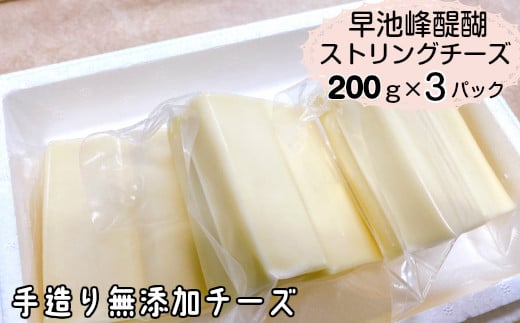 早池峰醍醐
ストリングチーズ
200g×3パック

手造り無添加チーズ